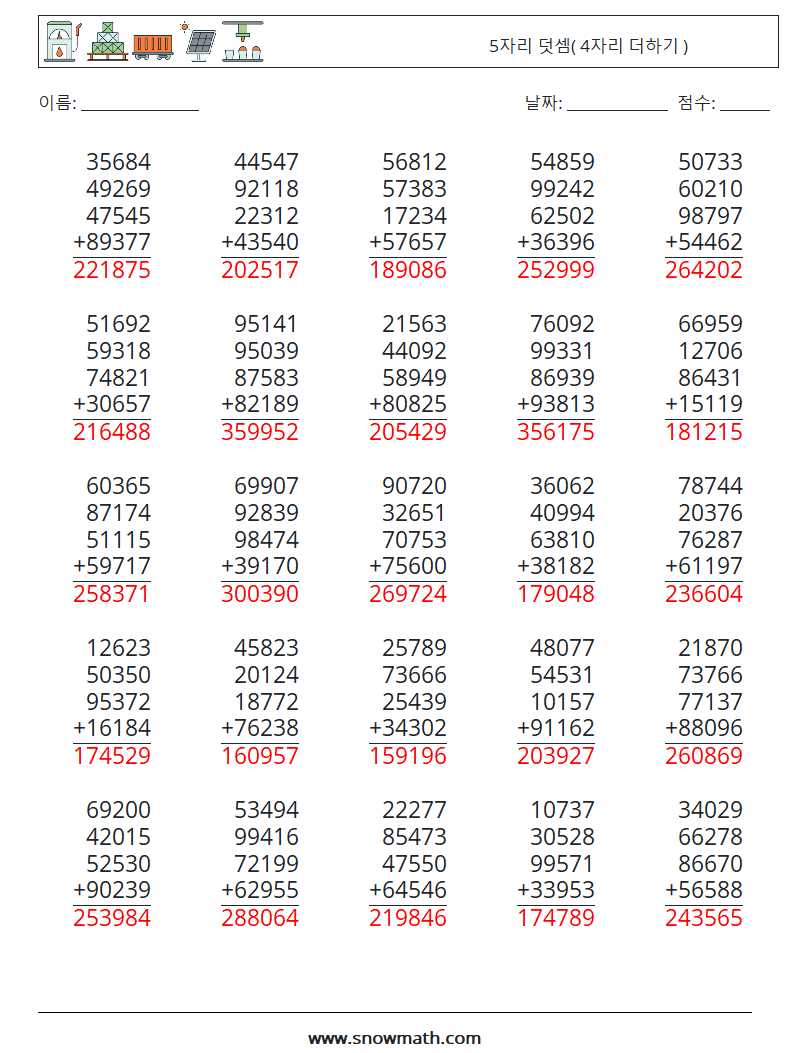 5자리 덧셈( 4자리 더하기 )

이름: ______________ 날짜: ____________ 점수: ______

35684
49269
47545
+89377
221875

44547
92118
22312
+43540
202517

56812
57383
17234
+57657
189086

54859
99242
62502
+36396
252999

50733
60210
98797
+54462
264202

51692
59318
74821
+30657
216488

95141
95039
87583
+82189
359952

21563
44092
58949
+80825
205429

76092
99331
86939
+93813
356175

66959
12706
86431
+15119
181215

60365
87174
51115
+59717
258371

69907
92839
98474
+39170
300390

90720
32651
70753
+75600
269724

36062
40994
63810
+38182
179048

78744
20376
76287
+61197
236604

12623
50350
95372
+16184
174529

45823
20124
18772
+76238
160957

25789
73666
25439
+34302
159196

48077
54531
10157
+91162
203927

21870
73766
77137
+88096
260869

69200
42015
52530
+90239
253984

53494
99416
72199
+62955
288064

22277
85473
47550
+64546
219846

10737
30528
99571
+33953
174789

34029
66278
86670
+56588
243565

www.snowmath.com